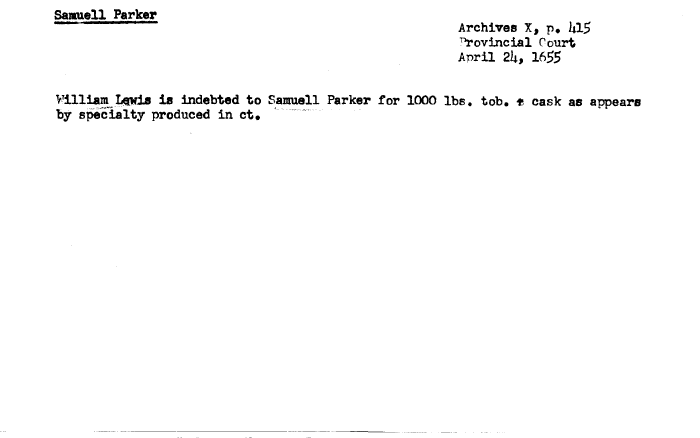 Samuell Parker

Archives X, p. 415
Provincial Court
April 24, 1655

William Lewis is indebted to Samuell Parker for 1000 lbs. tob. + cask as appears by specialty produced in ct.